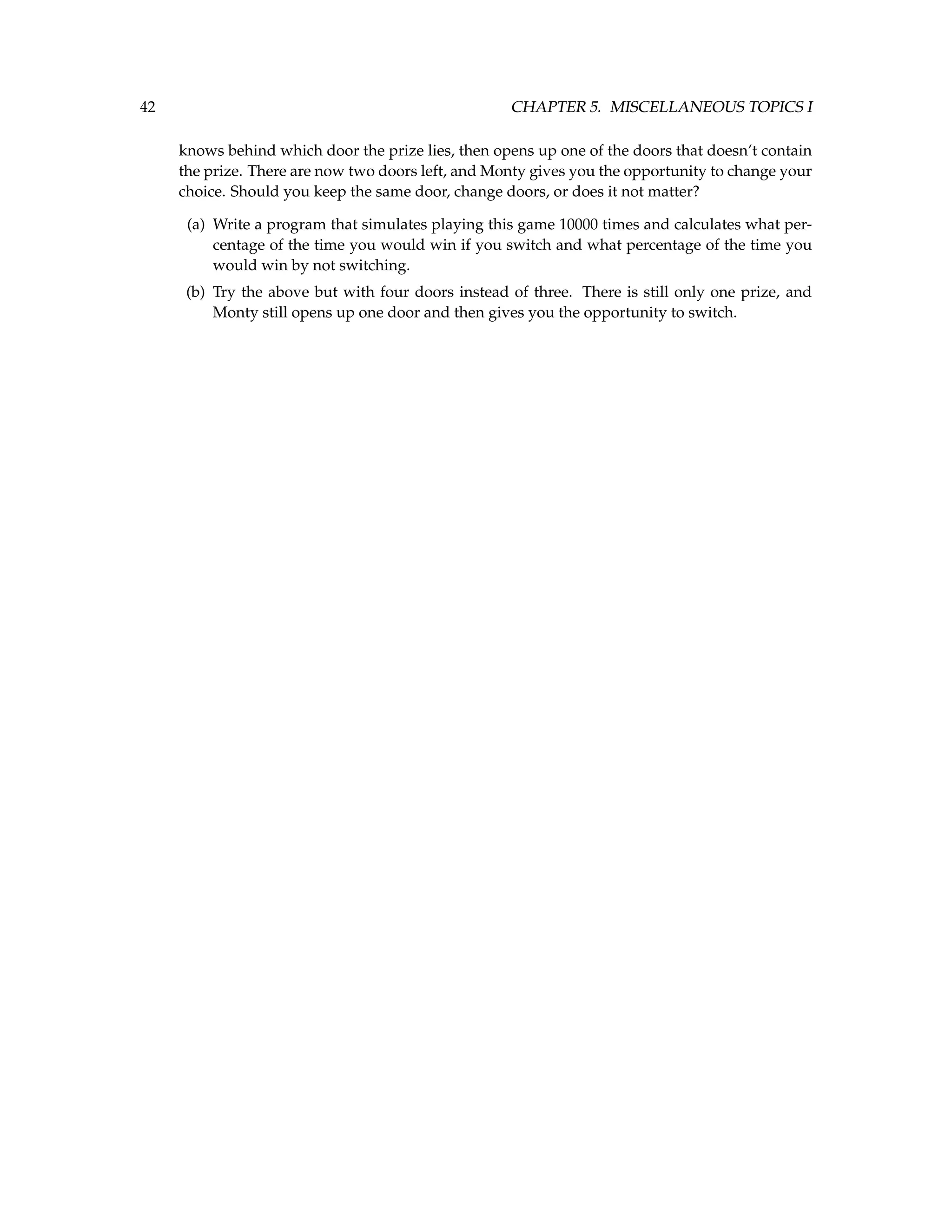 42 CHAPTER 5. MISCELLANEOUS TOPICS I

knows behind which door the prize lies, then opens up one of the doors that doesn’t contain the prize. There are now two doors left, and Monty gives you the opportunity to change your choice. Should you keep the same door, change doors, or does it not matter?

(a) Write a program that simulates playing this game 10000 times and calculates what percentage of the time you would win if you switch and what percentage of the time you would win by not switching.

(b) Try the above but with four doors instead of three. There is still only one prize, and Monty still opens up one door and then gives you the opportunity to switch.